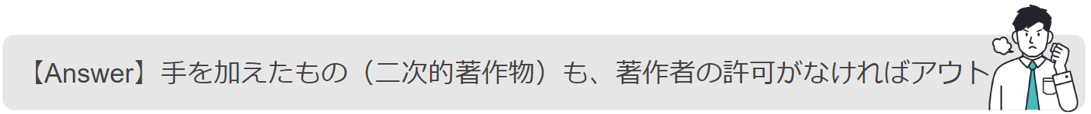 【Answer】手を加えたもの（二次的著作物）も、著作者の許可がなければアウト